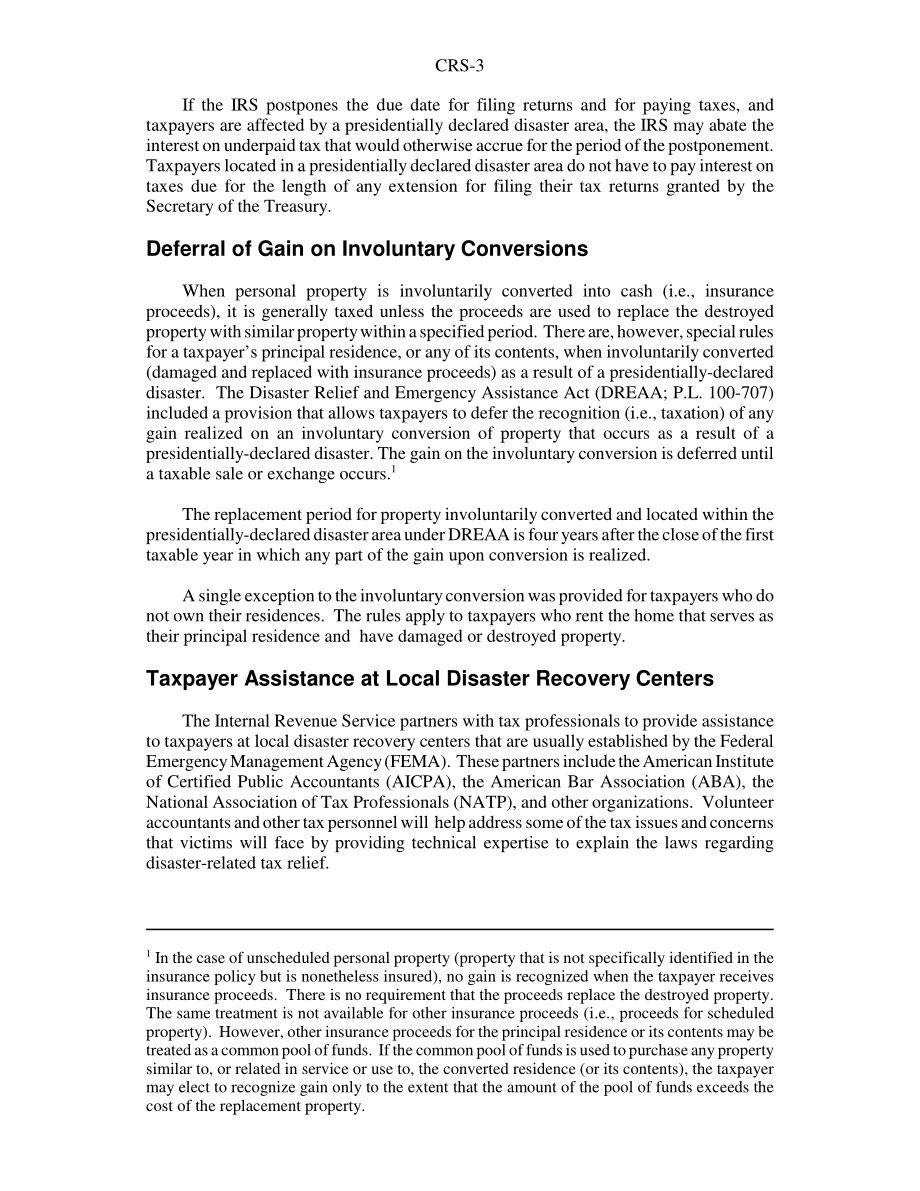 CRS-3

If the IRS postpones the due date for filing returns and for paying taxes, and taxpayers are affected by a presidentially declared disaster area, the IRS may abate the interest on underpaid tax that would otherwise accrue for the period of the postponement. Taxpayers located in a presidentially declared disaster area do not have to pay interest on taxes due for the length of any extension for filing their tax returns granted by the Secretary of the Treasury.

Deferral of Gain on Involuntary Conversions

When personal property is involuntarily converted into cash (i.e., insurance proceeds), it is generally taxed unless the proceeds are used to replace the destroyed property with similar property within a specified period. There are, however, special rules for a taxpayer's principal residence, or any of its contents, when involuntarily converted (damaged and replaced with insurance proceeds) as a result of a presidentially-declared disaster. The Disaster Relief and Emergency Assistance Act (DREAA; P.L. 100-707) included a provision that allows taxpayers to defer the recognition (i.e., taxation) of any gain realized on an involuntary conversion of property that occurs as a result of a presidentially-declared disaster. The gain on the involuntary conversion is deferred until a taxable sale or exchange occurs.$^1$

The replacement period for property involuntarily converted and located within the presidentially-declared disaster area under DREAA is four years after the close of the first taxable year in which any part of the gain upon conversion is realized.

A single exception to the involuntary conversion was provided for taxpayers who do not own their residences. The rules apply to taxpayers who rent the home that serves as their principal residence and have damaged or destroyed property.

Taxpayer Assistance at Local Disaster Recovery Centers

The Internal Revenue Service partners with tax professionals to provide assistance to taxpayers at local disaster recovery centers that are usually established by the Federal Emergency Management Agency (FEMA). These partners include the American Institute of Certified Public Accountants (AICPA), the American Bar Association (ABA), the National Association of Tax Professionals (NATP), and other organizations. Volunteer accountants and other tax personnel will help address some of the tax issues and concerns that victims will face by providing technical expertise to explain the laws regarding disaster-related tax relief.

$^1$ In the case of unscheduled personal property (property that is not specifically identified in the insurance policy but is nonetheless insured), no gain is recognized when the taxpayer receives insurance proceeds. There is no requirement that the proceeds replace the destroyed property. The same treatment is not available for other insurance proceeds (i.e., proceeds for scheduled property). However, other insurance proceeds for the principal residence or its contents may be treated as a common pool of funds. If the common pool of funds is used to purchase any property similar to, or related in service or use to, the converted residence (or its contents), the taxpayer may elect to recognize gain only to the extent that the amount of the pool of funds exceeds the cost of the replacement property.